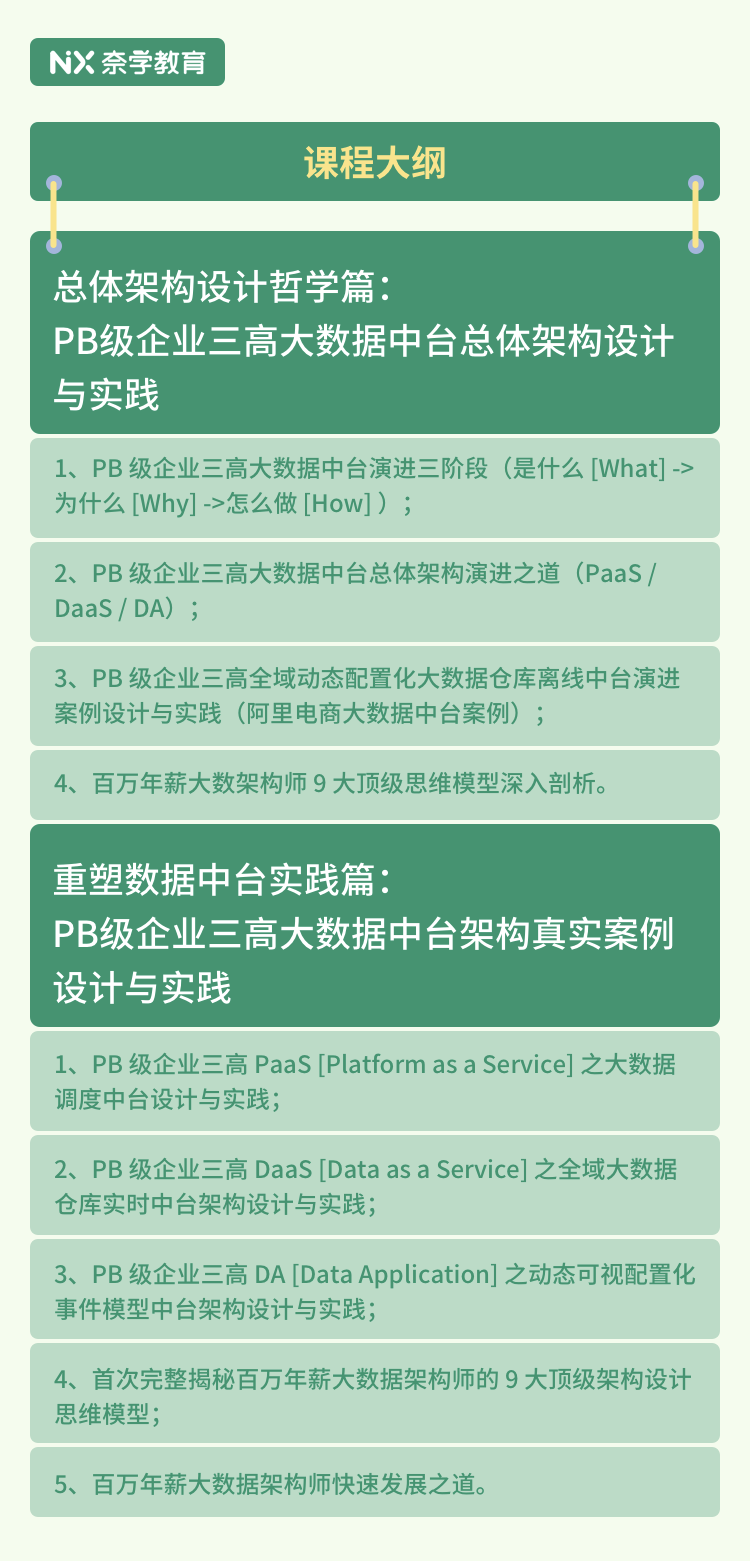 NX 奈学教育

课程大纲

总体架构设计哲学篇：
PB级企业三高大数据中台总体架构设计与实践

1、PB 级企业三高大数据中台演进三阶段（是什么 [What] -> 为什么 [Why] ->怎么做 [How] ）；

2、PB 级企业三高大数据中台总体架构演进之道（PaaS / DaaS / DA）；

3、PB 级企业三高全域动态配置化大数据仓库离线中台演进案例设计与实践（阿里电商大数据中台案例）；

4、百万年薪大数架构师 9 大顶级思维模型深入剖析。

重塑数据中台实践篇：
PB级企业三高大数据中台架构真实案例设计与实践

1、PB 级企业三高 PaaS [Platform as a Service] 之大数据调度中台设计与实践；

2、PB 级企业三高 DaaS [Data as a Service] 之全域大数据仓库实时中台架构设计与实践；

3、PB 级企业三高 DA [Data Application] 之动态可视配置化事件模型中台架构设计与实践；

4、首次完整揭秘百万年薪大数据架构师的 9 大顶级架构设计思维模型；

5、百万年薪大数据架构师快速发展之道。